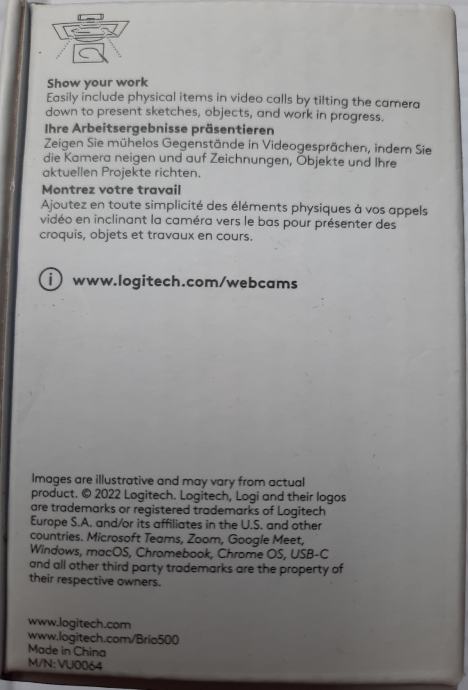 Show your work
Easily include physical items in video calls by tilting the camera down to present sketches, objects, and work in progress.
Ihre Arbeitsergebnisse präsentieren
Zeigen Sie mühelos Gegenstände in Videogesprächen, indem Sie die Kamera neigen und auf Zeichnungen, Objekte und Ihre aktuellen Projekte richten.
Montrez votre travail
Ajoutez en toute simplicité des éléments physiques à vos appels vidéo en inclinant la caméra vers le bas pour présenter des croquis, objets et travaux en cours.

www.logitech.com/webcams

Images are illustrative and may vary from actual product. © 2022 Logitech. Logitech, Logi and their logos are trademarks or registered trademarks of Logitech Europe S.A. and/or its affiliates in the U.S. and other countries. Microsoft Teams, Zoom, Google Meet, Windows, macOS, Chromebook, Chrome OS, USB-C and all other third party trademarks are the property of their respective owners.

www.logitech.com
www.logitech.com/Brio500
Made in China
M/N: VU0064